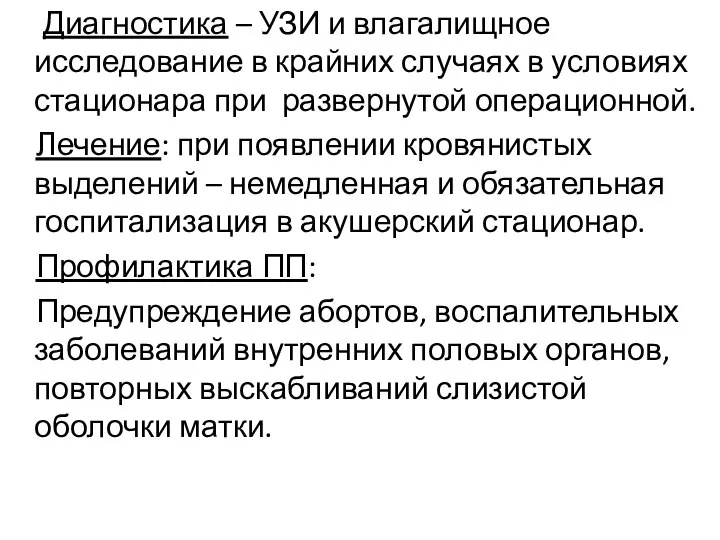 Диагностика – УЗИ и влагалищное исследование в крайних случаях в условиях стационара при развернутой операционной.

Лечение: при появлении кровянистых выделений – немедленная и обязательная госпитализация в акушерский стационар.

Профилактика ПП:

Предупреждение абортов, воспалительных заболеваний внутренних половых органов, повторных выскабливаний слизистой оболочки матки.